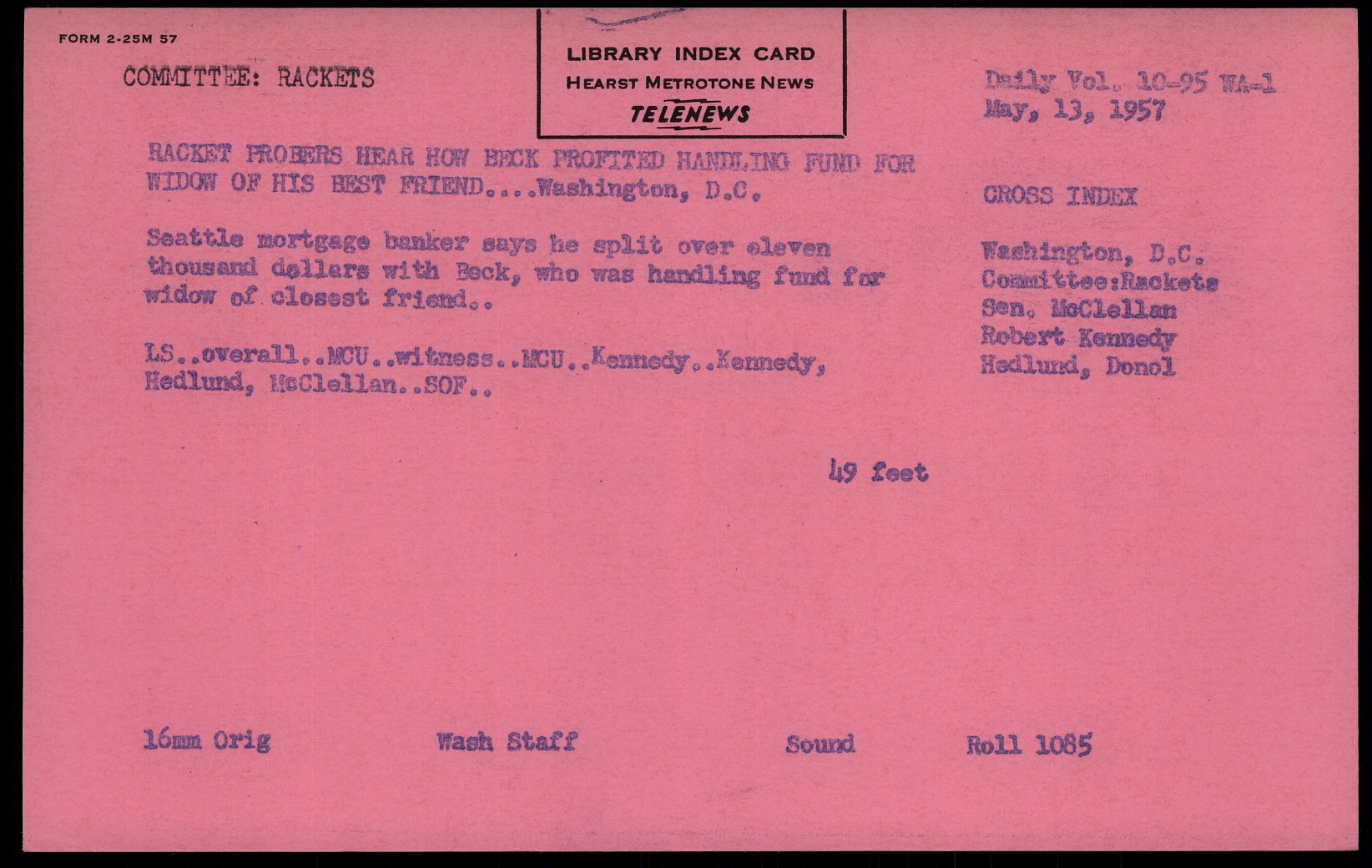 FORM 2-25M 57

COMMITTEE: RACKETS

LIBRARY INDEX CARD
HEARST METROTONE NEWS
TELENEWS

Daily Vol. 10-95 WA-1
May, 13, 1957

RACKET PROBERS HEAR HOW BECK PROFITED HANDLING FUND FOR WIDOW OF HIS BEST FRIEND....Washington, D.C.

Seattle mortgage banker says he split over eleven thousand dollars with Beck, who was handling fund for widow of closest friend..

LS..overall..MCU..witness..MCU..Kennedy..Kennedy, Hedlund, McClellan..SOF..

CROSS INDEX

Washington, D.C.
Committee:Rackets
Sen. McClellan
Robert Kennedy
Hedlund, Donol

49 feet

16mm Orig     Wash Staff     Sound     Roll 1085